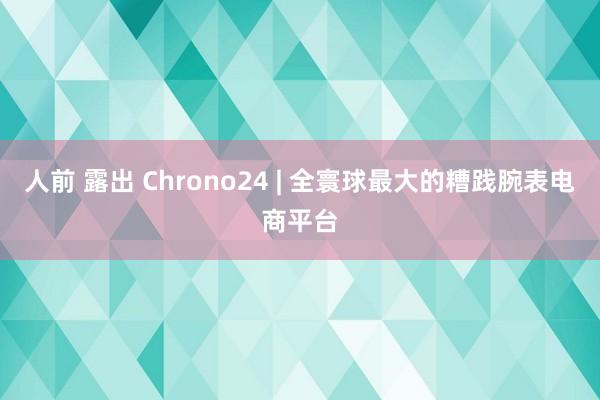 人前 露出 Chrono24 | 全寰球最大的糟践腕表电商平台